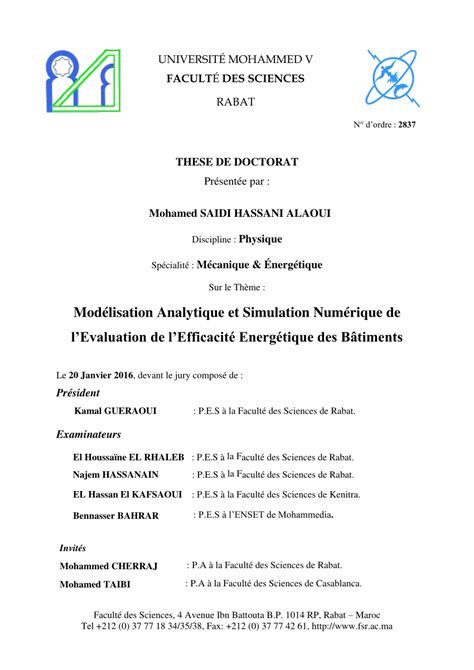 UNIVERSITÉ MOHAMMED V
FACULTÉ DES SCIENCES
RABAT

N° d'ordre : 2837

THESE DE DOCTORAT
Présentée par :

Mohamed SAIDI HASSANI ALAOUI

Discipline : Physique

Spécialité : Mécanique & Énergétique

Sur le Thème :

Modélisation Analytique et Simulation Numérique de l'Evaluation de l'Efficacité Energétique des Bâtiments

Le 20 Janvier 2016, devant le jury composé de :

Président

Kamal GUERAOUI : P.E.S à la Faculté des Sciences de Rabat.

Examinateurs

El Houssaïne EL RHALEB : P.E.S à la Faculté des Sciences de Rabat.
Najem HASSANAIN : P.E.S à la Faculté des Sciences de Rabat.
EL Hassan El KAFSAOUI : P.E.S à la Faculté des Sciences de Kenitra.
Bennasser BAHRAR : P.E.S à l'ENSET de Mohammedia.

Invités

Mohammed CHERRAJ : P.A à la Faculté des Sciences de Rabat.
Mohamed TAIBI : P.A à la Faculté des Sciences de Casablanca.

Faculté des Sciences, 4 Avenue Ibn Battouta B.P. 1014 RP, Rabat – Maroc
Tel +212 (0) 37 77 18 34/35/38, Fax: +212 (0) 37 77 42 61, http://www.fsr.ac.ma